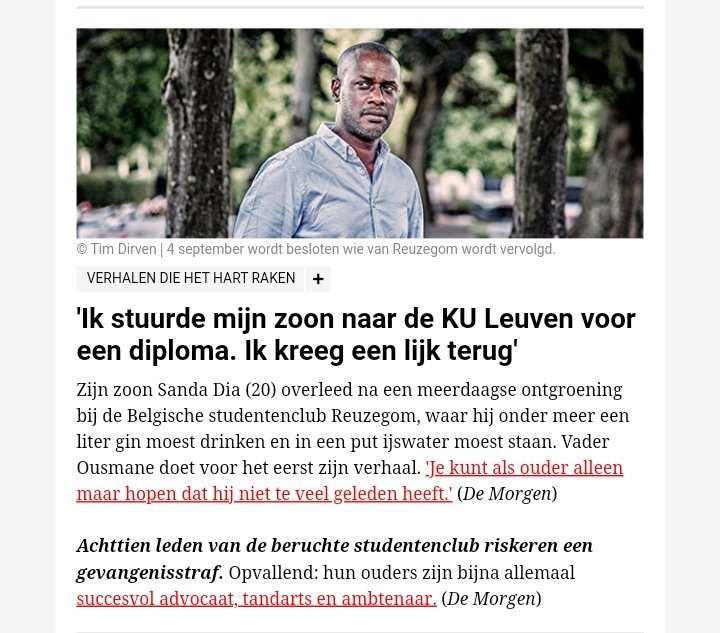 © Tim Dirven | 4 september wordt besloten wie van Reuzegom wordt vervolgd.

VERHALEN DIE HET HART RAKEN +

'Ik stuurde mijn zoon naar de KU Leuven voor een diploma. Ik kreeg een lijk terug'

Zijn zoon Sanda Dia (20) overleed na een meerdaagse ontgroening bij de Belgische studentenclub Reuzegom, waar hij onder meer een liter gin moest drinken en in een put ijswater moest staan. Vader Ousmane doet voor het eerst zijn verhaal. 'Je kunt als ouder alleen maar hopen dat hij niet te veel geleden heeft.' (De Morgen)

Achttien leden van de beruchte studentenclub riskeren een gevangenisstraf. Opvallend: hun ouders zijn bijna allemaal succesvol advocaat, tandarts en ambtenaar. (De Morgen)